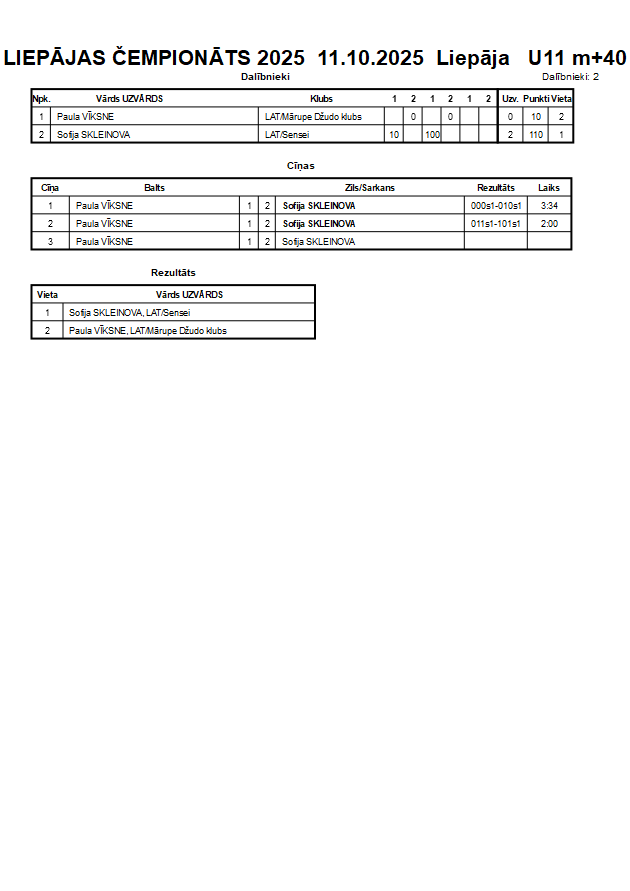 LIEPĀJAS ČEMPIONĀTS 2025 11.10.2025 Liepāja U11 m+40

Dalībnieki

Dalībnieki: 2

| Npk. | Vārds UZVĀRDS | Klubs | 1 | 2 | 1 | 2 | 1 | 2 | Uzv. | Punkti | Vieta |
|---|---|---|---|---|---|---|---|---|---|---|---|
| 1 | Paula VĪKSNE | LAT/Mārupe Džudo klubs | | 0 | | 0 | | | 0 | 10 | 2 |
| 2 | Sofija SKLEINOVA | LAT/Sensei | 10 | | 100 | | | | 2 | 110 | 1 |

Cīņas

| Cīņa | Balts | | | Zils/Sarkans | Rezultāts | Laiks |
|---|---|---|---|---|---|---|
| 1 | Paula VĪKSNE | 1 | 2 | Sofija SKLEINOVA | 000s1-010s1 | 3:34 |
| 2 | Paula VĪKSNE | 1 | 2 | Sofija SKLEINOVA | 011s1-101s1 | 2:00 |
| 3 | Paula VĪKSNE | 1 | 2 | Sofija SKLEINOVA | | |

Rezultāts

| Vieta | Vārds UZVĀRDS |
|---|---|
| 1 | Sofija SKLEINOVA, LAT/Sensei |
| 2 | Paula VĪKSNE, LAT/Mārupe Džudo klubs |